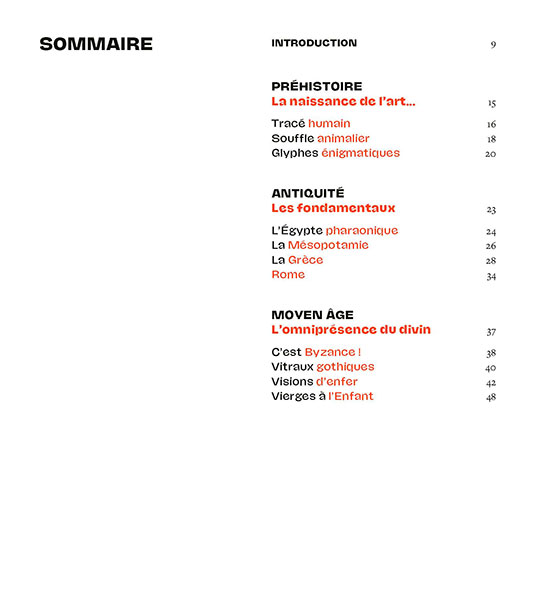 SOMMAIRE

INTRODUCTION 9

PRÉHISTOIRE
La naissance de l'art... 15

Tracé humain 16
Souffle animalier 18
Glyphes énigmatiques 20

ANTIQUITÉ
Les fondamentaux 23

L'Égypte pharaonique 24
La Mésopotamie 26
La Grèce 28
Rome 34

MOYEN ÂGE
L'omniprésence du divin 37

C'est Byzance ! 38
Vitraux gothiques 40
Visions d'enfer 42
Vierges à l'Enfant 48